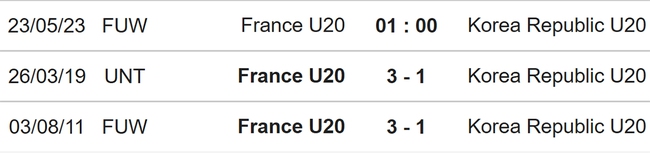 | 23/05/23 | FUW | France U20 | 01 : 00 | Korea Republic U20 |
|---|---|---|---|---|
| 26/03/19 | UNT | France U20 | 3 - 1 | Korea Republic U20 |
| 03/08/11 | FUW | France U20 | 3 - 1 | Korea Republic U20 |